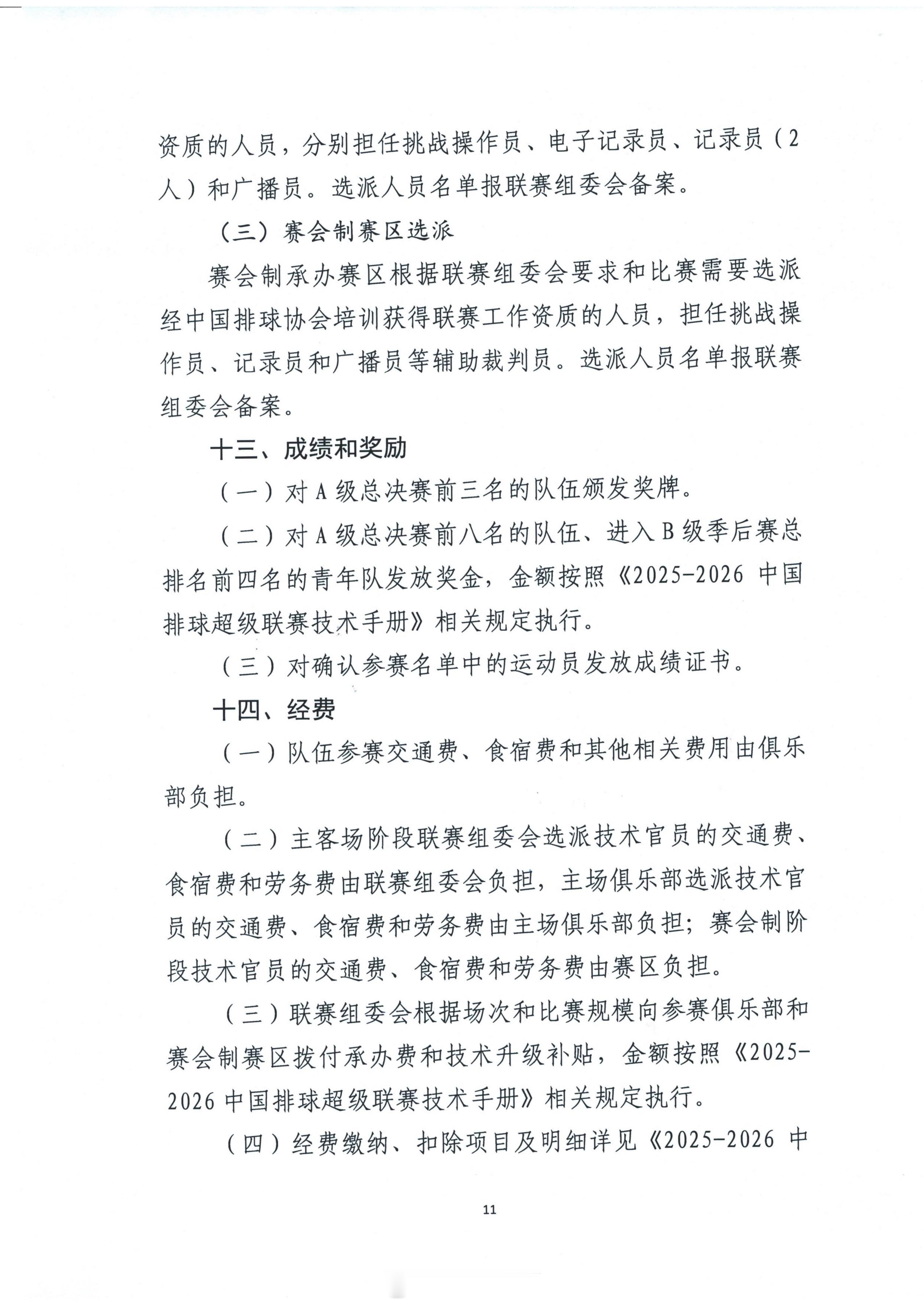 资质的人员，分别担任挑战操作员、电子记录员、记录员（2人）和广播员。选派人员名单报联赛组委会备案。

（三）赛会制赛区选派

赛会制承办赛区根据联赛组委会要求和比赛需要选派经中国排球协会培训获得联赛工作资质的人员，担任挑战操作员、记录员和广播员等辅助裁判员。选派人员名单报联赛组委会备案。

十三、成绩和奖励

（一）对A级总决赛前三名的队伍颁发奖牌。

（二）对A级总决赛前八名的队伍、进入B级季后赛总排名前四名的青年队发放奖金，金额按照《2025-2026中国排球超级联赛技术手册》相关规定执行。

（三）对确认参赛名单中的运动员发放成绩证书。

十四、经费

（一）队伍参赛交通费、食宿费和其他相关费用由俱乐部负担。

（二）主客场阶段联赛组委会选派技术官员的交通费、食宿费和劳务费由联赛组委会负担，主场俱乐部选派技术官员的交通费、食宿费和劳务费由主场俱乐部负担；赛会制阶段技术官员的交通费、食宿费和劳务费由赛区负担。

（三）联赛组委会根据场次和比赛规模向参赛俱乐部和赛会制赛区拨付承办费和技术升级补贴，金额按照《2025-2026中国排球超级联赛技术手册》相关规定执行。

（四）经费缴纳、扣除项目及明细详见《2025-2026中

11